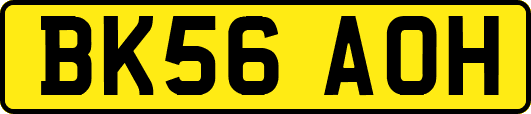 BK56 AOH